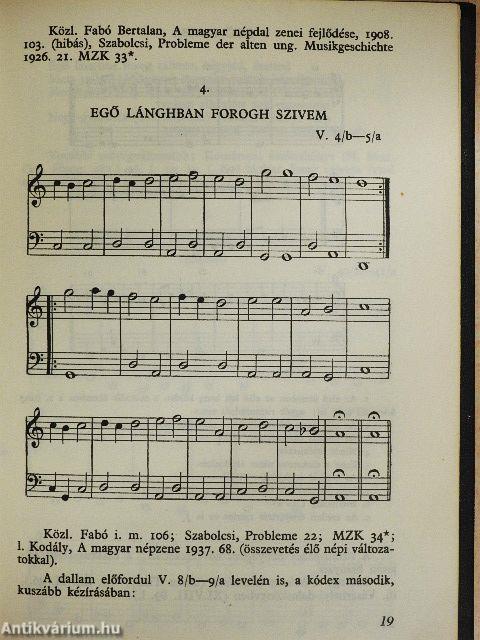 Közl. Fabó Bertalan, A magyar népdal zenei fejlődése, 1908. 103. (hibás), Szabolcsi, Probleme der alten ung. Musikgeschichte 1926. 21. MZK 33*.

4.

EGŐ LÁNGHBAN FOROGH SZIVEM

V. 4/b—5/a

Közl. Fabó i. m. 106; Szabolcsi, Probleme 22; MZK 34*; l. Kodály, A magyar népzene 1937. 68. (összevetés élő népi változatokkal).

A dallam előfordul V. 8/b—9/a levelén is, a kódex második, kuszább kézírásában:

19

Antikvárium.hu